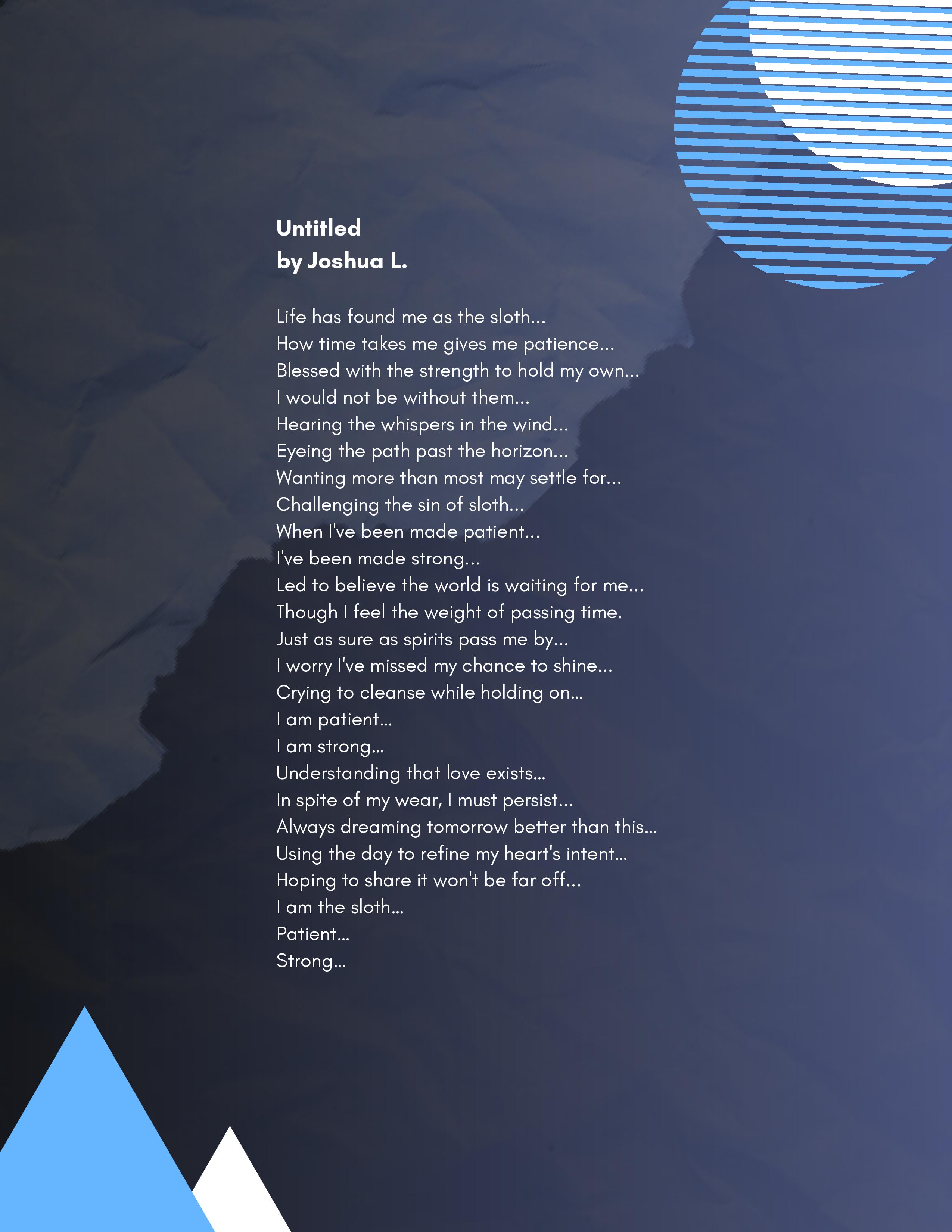 Untitled
by Joshua L.

Life has found me as the sloth...
How time takes me gives me patience...
Blessed with the strength to hold my own...
I would not be without them...
Hearing the whispers in the wind...
Eyeing the path past the horizon...
Wanting more than most may settle for...
Challenging the sin of sloth...
When I've been made patient...
I've been made strong...
Led to believe the world is waiting for me...
Though I feel the weight of passing time.
Just as sure as spirits pass me by...
I worry I've missed my chance to shine...
Crying to cleanse while holding on...
I am patient...
I am strong...
Understanding that love exists...
In spite of my wear, I must persist...
Always dreaming tomorrow better than this...
Using the day to refine my heart's intent...
Hoping to share it won't be far off...
I am the sloth...
Patient...
Strong...